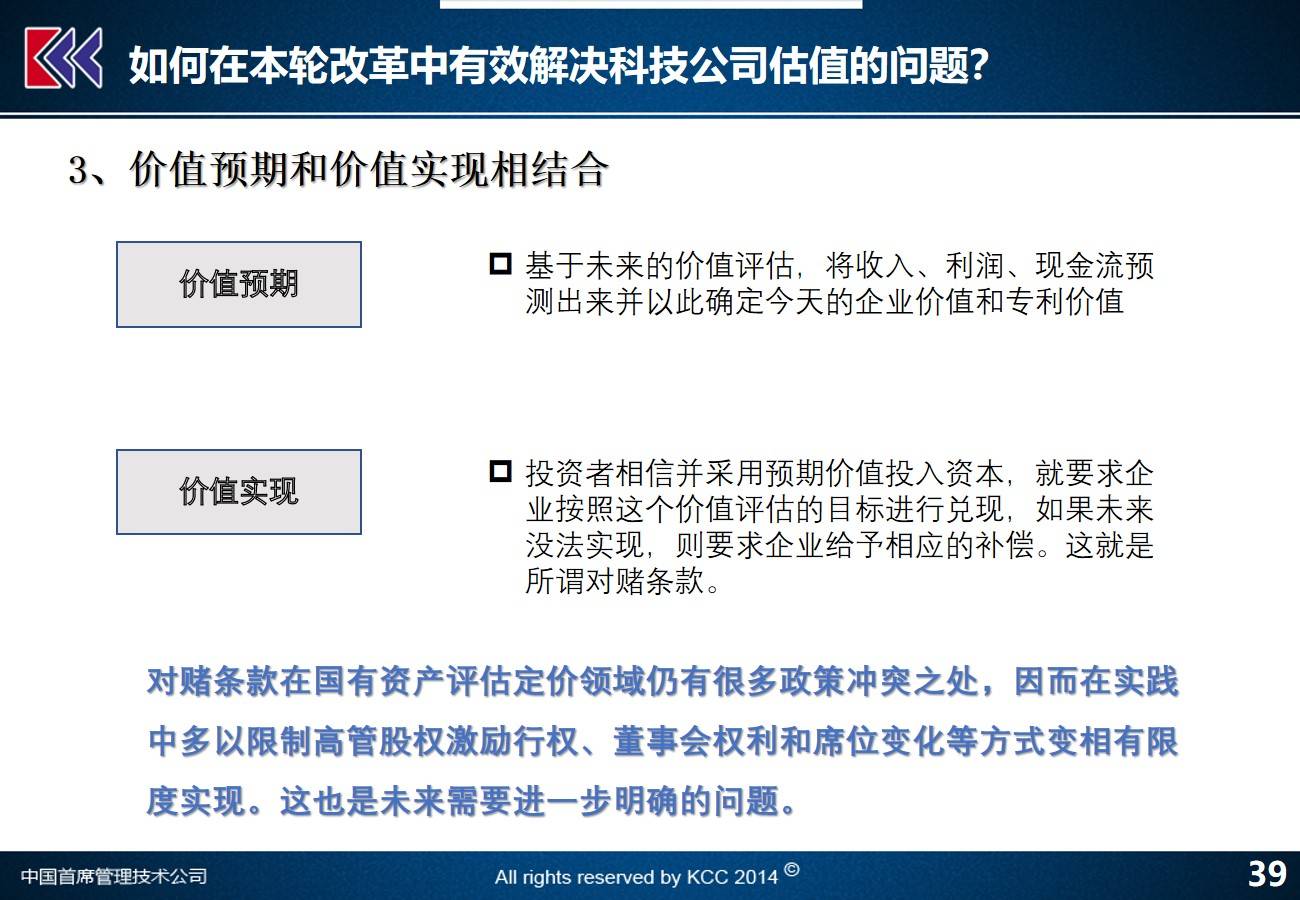 如何在本轮改革中有效解决科技公司估值的问题?

3、价值预期和价值实现相结合

价值预期

基于未来的价值评估，将收入、利润、现金流预测出来并以此确定今天的企业价值和专利价值

价值实现

投资者相信并采用预期价值投入资本，就要求企业按照这个价值评估的目标进行兑现，如果未来没法实现，则要求企业给予相应的补偿。这就是所谓对赌条款。

对赌条款在国有资产评估定价领域仍有很多政策冲突之处，因而在实践中多以限制高管股权激励行权、董事会权利和席位变化等方式变相有限度实现。这也是未来需要进一步明确的问题。

中国首席管理技术公司

All rights reserved by KCC 2014 ©

39